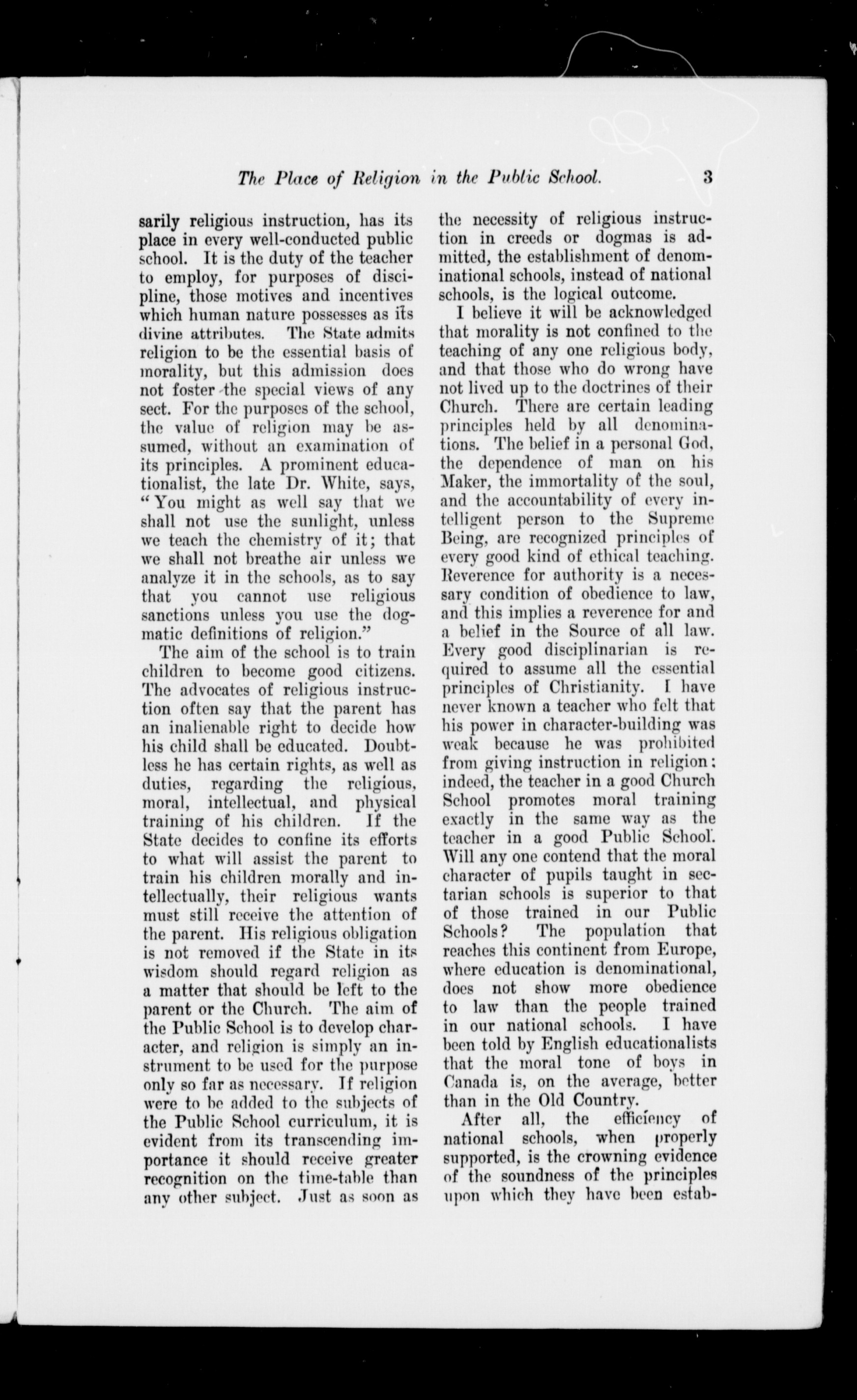 The Place of Religion in the Public School. 3

sarily religious instruction, has its place in every well-conducted public school. It is the duty of the teacher to employ, for purposes of discipline, those motives and incentives which human nature possesses as its divine attributes. The State admits religion to be the essential basis of morality, but this admission does not foster the special views of any sect. For the purposes of the school, the value of religion may be assumed, without an examination of its principles. A prominent educationalist, the late Dr. White, says, "You might as well say that we shall not use the sunlight, unless we teach the chemistry of it; that we shall not breathe air unless we analyze it in the schools, as to say that you cannot use religious sanctions unless you use the dogmatic definitions of religion."

The aim of the school is to train children to become good citizens. The advocates of religious instruction often say that the parent has an inalienable right to decide how his child shall be educated. Doubtless he has certain rights, as well as duties, regarding the religious, moral, intellectual, and physical training of his children. If the State decides to confine its efforts to what will assist the parent to train his children morally and intellectually, their religious wants must still receive the attention of the parent. His religious obligation is not removed if the State in its wisdom should regard religion as a matter that should be left to the parent or the Church. The aim of the Public School is to develop character, and religion is simply an instrument to be used for the purpose only so far as necessary. If religion were to be added to the subjects of the Public School curriculum, it is evident from its transcending importance it should receive greater recognition on the time-table than any other subject. Just as soon as the necessity of religious instruction in creeds or dogmas is admitted, the establishment of denominational schools, instead of national schools, is the logical outcome.

I believe it will be acknowledged that morality is not confined to the teaching of any one religious body, and that those who do wrong have not lived up to the doctrines of their Church. There are certain leading principles held by all denominations. The belief in a personal God, the dependence of man on his Maker, the immortality of the soul, and the accountability of every intelligent person to the Supreme Being, are recognized principles of every good kind of ethical teaching. Reverence for authority is a necessary condition of obedience to law, and this implies a reverence for and a belief in the Source of all law. Every good disciplinarian is required to assume all the essential principles of Christianity. I have never known a teacher who felt that his power in character-building was weak because he was prohibited from giving instruction in religion; indeed, the teacher in a good Church School promotes moral training exactly in the same way as the teacher in a good Public School. Will any one contend that the moral character of pupils taught in sectarian schools is superior to that of those trained in our Public Schools? The population that reaches this continent from Europe, where education is denominational, does not show more obedience to law than the people trained in our national schools. I have been told by English educationalists that the moral tone of boys in Canada is, on the average, better than in the Old Country.

After all, the efficiency of national schools, when properly supported, is the crowning evidence of the soundness of the principles upon which they have been estab-